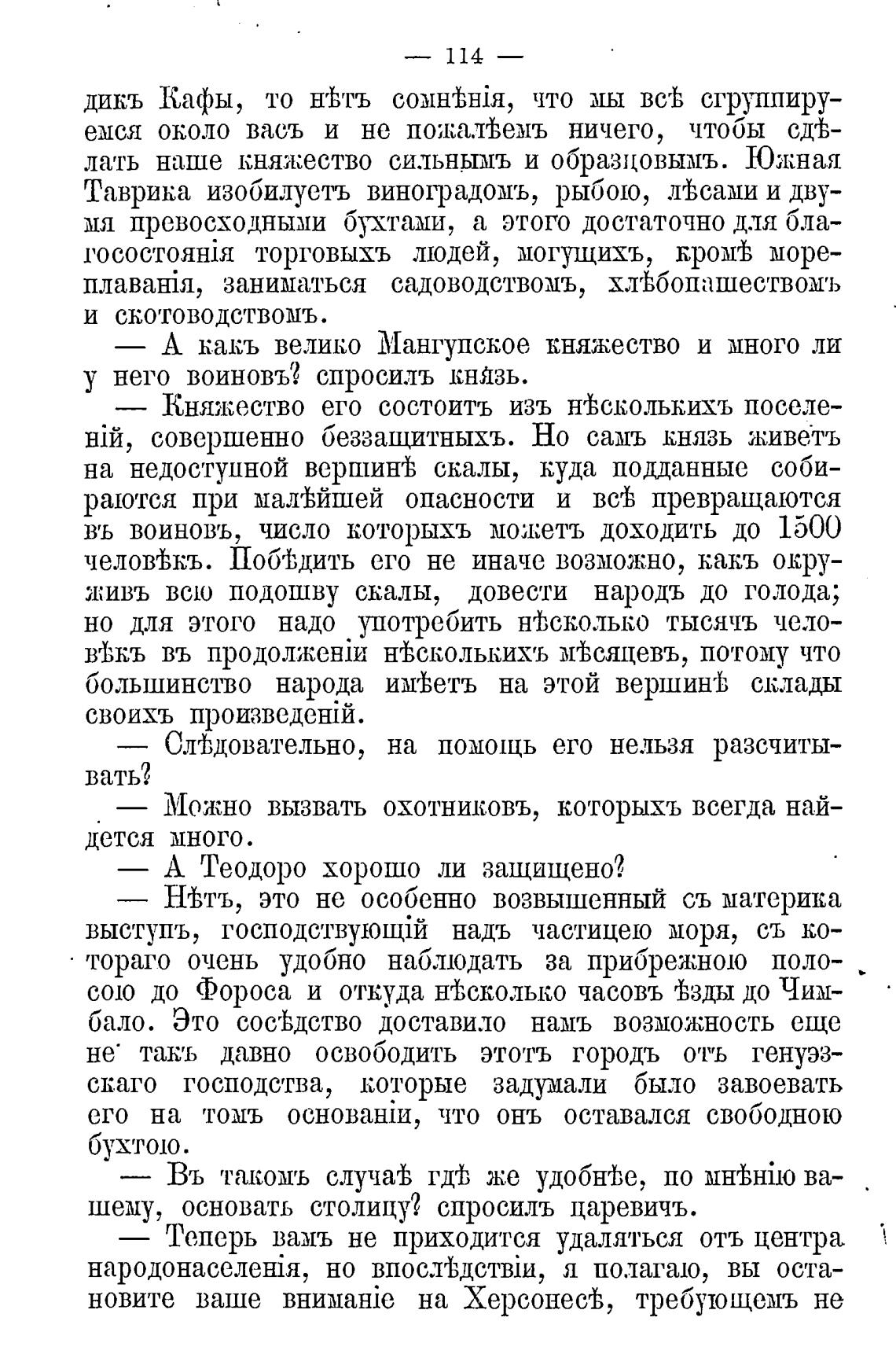 — 114 —

дикъ Кафы, то нѣтъ сомнѣнія, что мы всѣ сгруппируемся около васъ и не пожалѣемъ ничего, чтобы сдѣлать наше княжество сильнымъ и образцовымъ. Южная Таврика изобилуетъ виноградомъ, рыбою, лѣсами и двумя превосходными бухтами, а этого достаточно для благосостоянія торговыхъ людей, могущихъ, кромѣ мореплаванія, заниматься садоводствомъ, хлѣбопашествомъ и скотоводствомъ.

— А какъ велико Мангупское княжество и много ли у него воиновъ? спросилъ князь.

— Княжество его состоитъ изъ нѣсколькихъ поселеній, совершенно беззащитныхъ. Но самъ князь живетъ на недоступной вершинѣ скалы, куда подданные собираются при малѣйшей опасности и всѣ превращаются въ воиновъ, число которыхъ можетъ доходить до 1500 человѣкъ. Побѣдить его не иначе возможно, какъ окруживъ всю подошву скалы, довести народъ до голода; но для этого надо употребить нѣсколько тысячъ человѣкъ въ продолженіи нѣсколькихъ мѣсяцевъ, потому что большинство народа имѣетъ на этой вершинѣ склады своихъ произведеній.

— Слѣдовательно, на помощь его нельзя разсчитывать?

— Можно вызвать охотниковъ, которыхъ всегда найдется много.

— А Теодоро хорошо ли защищено?

— Нѣтъ, это не особенно возвышенный съ материка выступъ, господствующій надъ частицею моря, съ котораго очень удобно наблюдать за прибрежною полосою до Фороса и откуда нѣсколько часовъ ѣзды до Чимбало. Это сосѣдство доставило намъ возможность еще не такъ давно освободить этотъ городъ отъ генуэзскаго господства, которые задумали было завоевать его на томъ основаніи, что онъ оставался свободною бухтою.

— Въ такомъ случаѣ гдѣ же удобнѣе, по мнѣнію вашему, основать столицу? спросилъ царевичъ.

— Теперь вамъ не приходится удаляться отъ центра народонаселенія, но впослѣдствіи, я полагаю, вы остановите ваше вниманіе на Херсонесѣ, требующемъ не